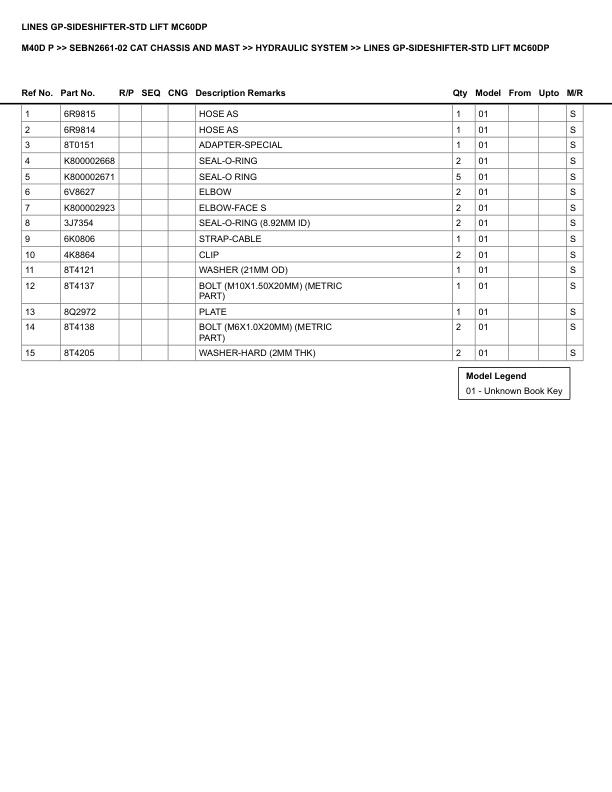 LINES GP-SIDESHIFTER-STD LIFT MC60DP

M40D P >> SEBN2661-02 CAT CHASSIS AND MAST >> HYDRAULIC SYSTEM >> LINES GP-SIDESHIFTER-STD LIFT MC60DP

| Ref No. | Part No. | R/P | SEQ | CNG | Description Remarks | Qty | Model | From | Upto | M/R |
|---|---|---|---|---|---|---|---|---|---|---|
| 1 | 6R9815 | | | | HOSE AS | 1 | 01 | | | S |
| 2 | 6R9814 | | | | HOSE AS | 1 | 01 | | | S |
| 3 | 8T0151 | | | | ADAPTER-SPECIAL | 1 | 01 | | | S |
| 4 | K800002668 | | | | SEAL-O-RING | 2 | 01 | | | S |
| 5 | K800002671 | | | | SEAL-O RING | 5 | 01 | | | S |
| 6 | 6V8627 | | | | ELBOW | 2 | 01 | | | S |
| 7 | K800002923 | | | | ELBOW-FACE S | 2 | 01 | | | S |
| 8 | 3J7354 | | | | SEAL-O-RING (8.92MM ID) | 2 | 01 | | | S |
| 9 | 6K0806 | | | | STRAP-CABLE | 1 | 01 | | | S |
| 10 | 4K8864 | | | | CLIP | 2 | 01 | | | S |
| 11 | 8T4121 | | | | WASHER (21MM OD) | 1 | 01 | | | S |
| 12 | 8T4137 | | | | BOLT (M10X1.50X20MM) (METRIC PART) | 1 | 01 | | | S |
| 13 | 8Q2972 | | | | PLATE | 1 | 01 | | | S |
| 14 | 8T4138 | | | | BOLT (M6X1.0X20MM) (METRIC PART) | 2 | 01 | | | S |
| 15 | 8T4205 | | | | WASHER-HARD (2MM THK) | 2 | 01 | | | S |

Model Legend
01 - Unknown Book Key